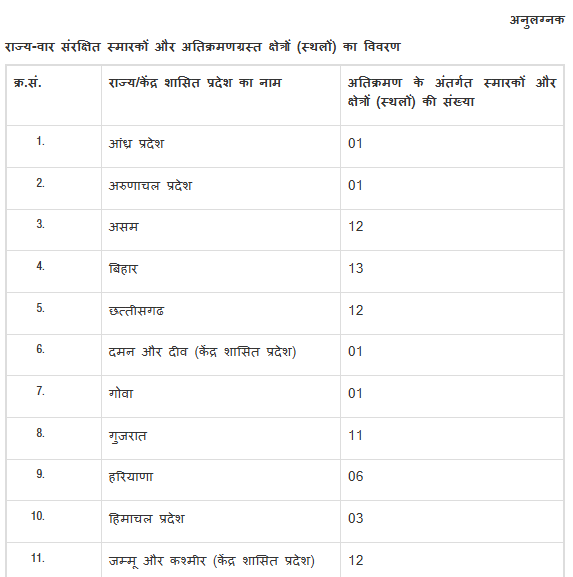 अनुलग्नक

राज्य-वार संरक्षित स्मारकों और अतिक्रमणग्रस्त क्षेत्रों (स्थलों) का विवरण

| क्र.सं. | राज्य/केंद्र शासित प्रदेश का नाम | अतिक्रमण के अंतर्गत स्मारकों और क्षेत्रों (स्थलों) की संख्या |
|---|---|---|
| 1. | आंध्र प्रदेश | 01 |
| 2. | अरुणाचल प्रदेश | 01 |
| 3. | असम | 12 |
| 4. | बिहार | 13 |
| 5. | छत्तीसगढ | 12 |
| 6. | दमन और दीव (केंद्र शासित प्रदेश) | 01 |
| 7. | गोवा | 01 |
| 8. | गुजरात | 11 |
| 9. | हरियाणा | 06 |
| 10. | हिमाचल प्रदेश | 03 |
| 11. | जम्मू और कश्मीर (केंद्र शासित प्रदेश) | 12 |